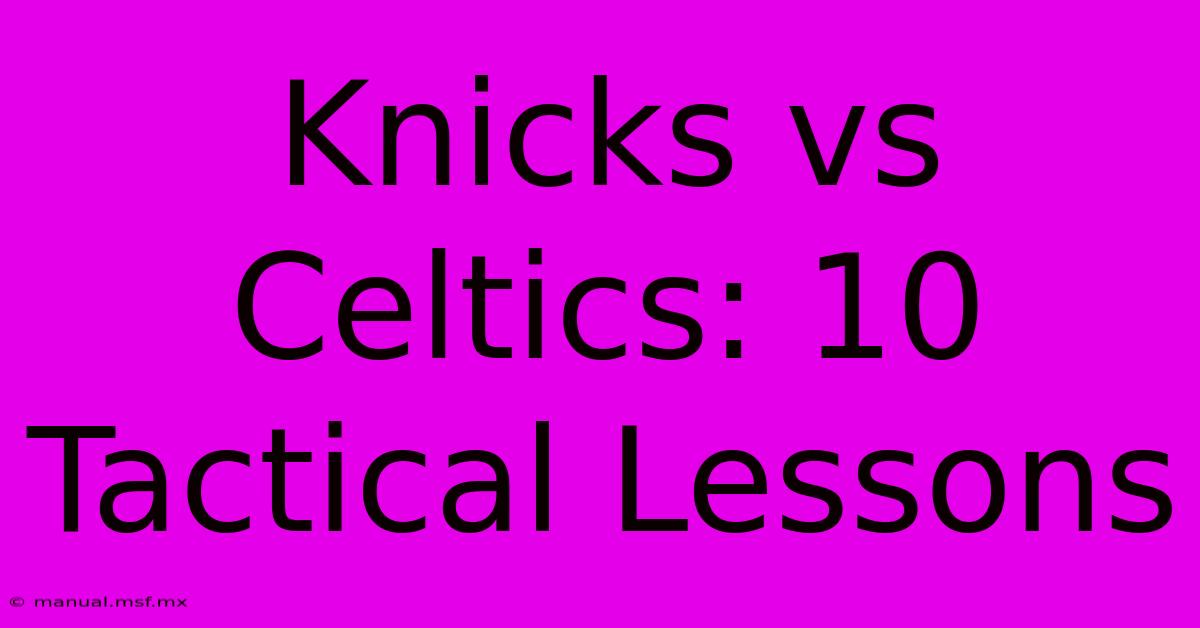 Knicks vs Celtics: 10 Tactical Lessons

© manual.msf.mx